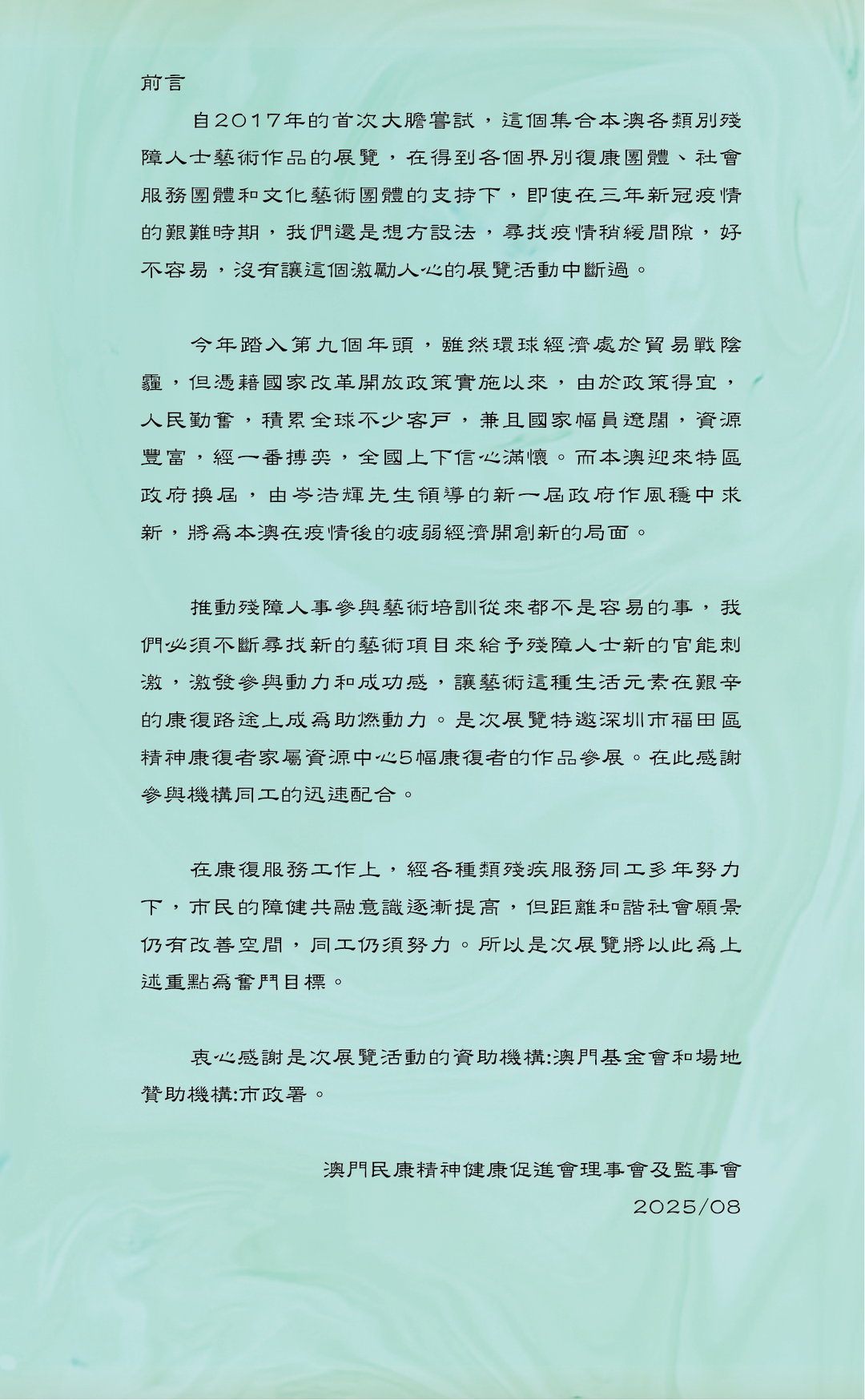 前言

自2017年的首次大膽嘗試，這個集合本澳各類別殘障人士藝術作品的展覽，在得到各個界別復康團體、社會服務團體和文化藝術團體的支持下，即使在三年新冠疫情的艱難時期，我們還是想方設法，尋找疫情稍緩間隙，好不容易，沒有讓這個激勵人心的展覽活動中斷過。

今年踏入第九個年頭，雖然環球經濟處於貿易戰陰霾，但憑藉國家改革開放政策實施以來，由於政策得宜，人民勤奮，積累全球不少客戶，兼且國家幅員遼闊，資源豐富，經一番搏奕，全國上下信心滿懷。而本澳迎來特區政府換屆，由岑浩輝先生領導的新一屆政府作風穩中求新，將為本澳在疫情後的疲弱經濟開創新的局面。

推動殘障人事參與藝術培訓從來都不是容易的事，我們必須不斷尋找新的藝術項目來給予殘障人士新的官能刺激，激發參與動力和成功感，讓藝術這種生活元素在艱辛的康復路途上成為助燃動力。是次展覽特邀深圳市福田區精神康復者家屬資源中心5幅康復者的作品參展。在此感謝參與機構同工的迅速配合。

在康復服務工作上，經各種類殘疾服務同工多年努力下，市民的障健共融意識逐漸提高，但距離和諧社會願景仍有改善空間，同工仍須努力。所以是次展覽將以此為上述重點為奮鬥目標。

衷心感謝是次展覽活動的資助機構:澳門基金會和場地贊助機構:市政署。

澳門民康精神健康促進會理事會及監事會
2025/08